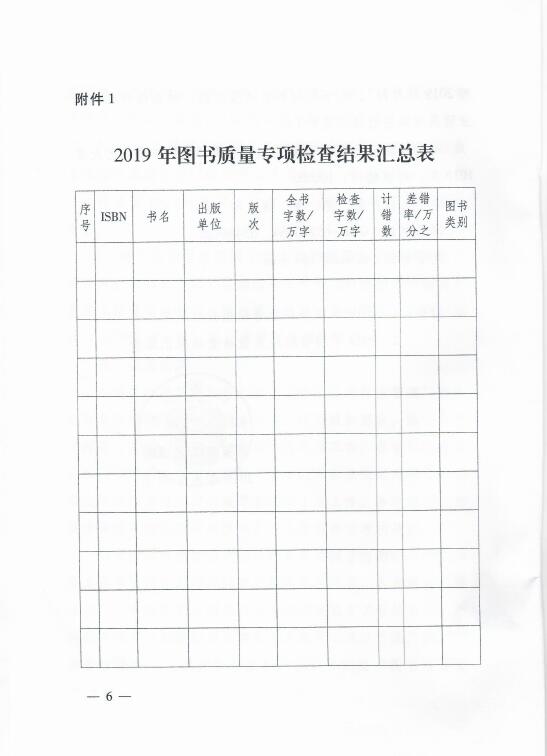 附件 1

2019 年图书质量专项检查结果汇总表

| 序号 | ISBN | 书名 | 出版单位 | 版次 | 全书字数/万字 | 检查字数/万字 | 计错数 | 差错率/万分之 | 图书类别 |
|---|---|---|---|---|---|---|---|---|---|
| | | | | | | | | | |
| | | | | | | | | | |
| | | | | | | | | | |
| | | | | | | | | | |
| | | | | | | | | | |
| | | | | | | | | | |
| | | | | | | | | | |
| | | | | | | | | | |
| | | | | | | | | | |
| | | | | | | | | | |
| | | | | | | | | | |

— 6 —